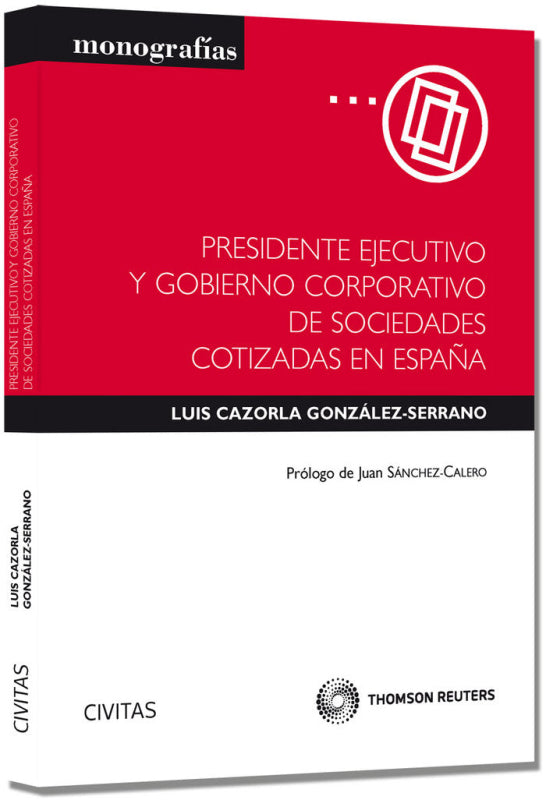 monografías

PRESIDENTE EJECUTIVO
Y GOBIERNO CORPORATIVO
DE SOCIEDADES
COTIZADAS EN ESPAÑA

LUIS CAZORLA GONZÁLEZ-SERRANO

Prólogo de Juan SÁNCHEZ-CALERO

CIVITAS

THOMSON REUTERS

PRESIDENTE EJECUTIVO Y GOBIERNO CORPORATIVO DE SOCIEDADES COTIZADAS EN ESPAÑA

LUIS CAZORLA
GONZÁLEZ-SERRANO

CIVITAS